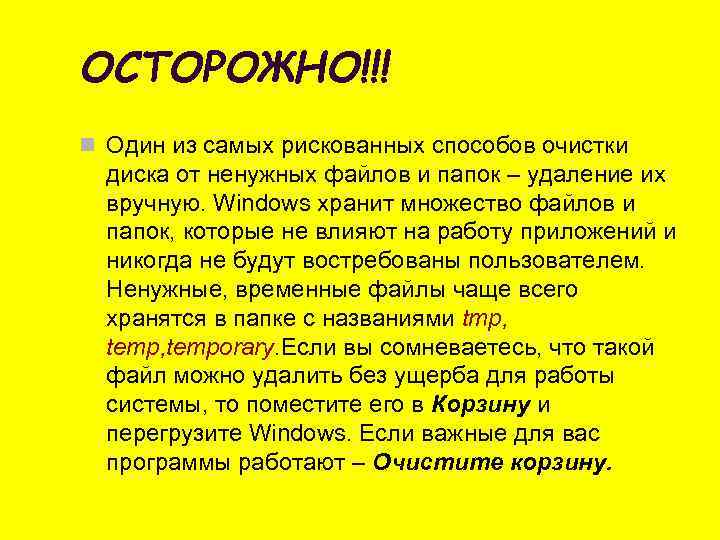 ОСТОРОЖНО!!!

Один из самых рискованных способов очистки диска от ненужных файлов и папок – удаление их вручную. Windows хранит множество файлов и папок, которые не влияют на работу приложений и никогда не будут востребованы пользователем. Ненужные, временные файлы чаще всего хранятся в папке с названиями tmp, temp,temporary.Если вы сомневаетесь, что такой файл можно удалить без ущерба для работы системы, то поместите его в Корзину и перегрузите Windows. Если важные для вас программы работают – Очистите корзину.